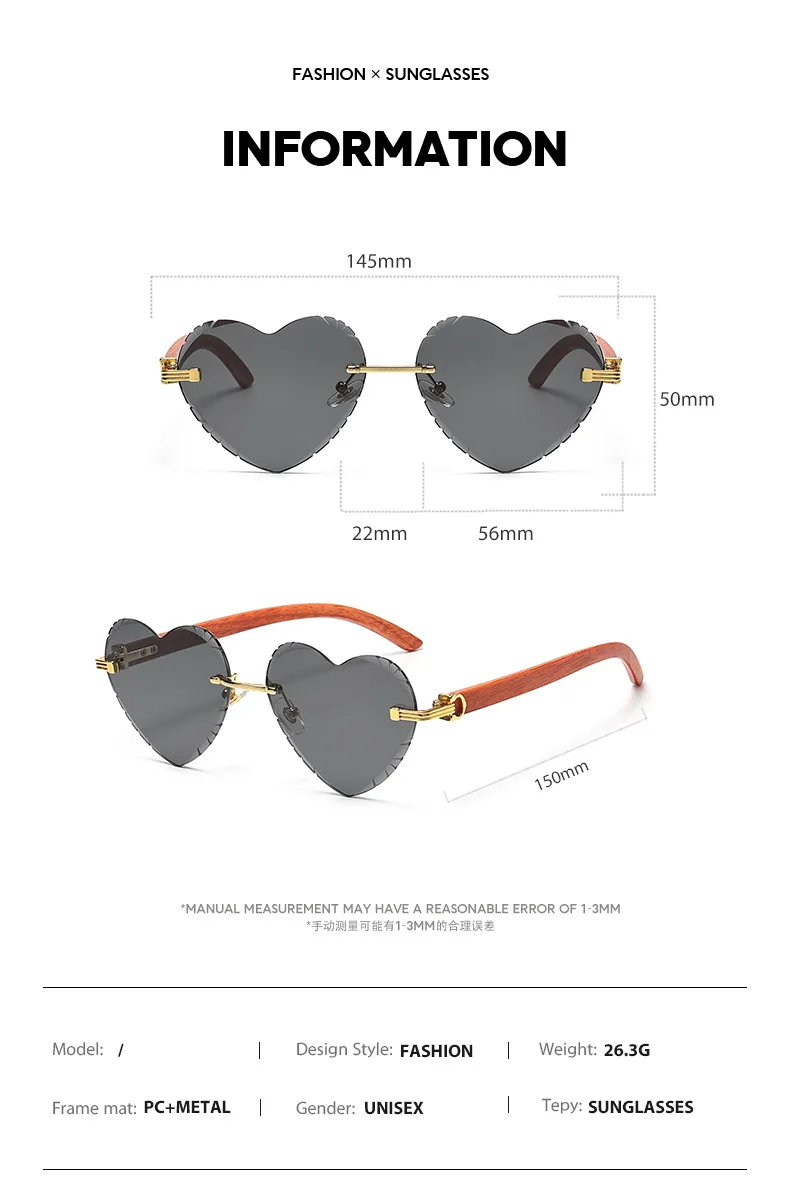 FASHION × SUNGLASSES

INFORMATION

145mm

50mm

22mm

56mm

150mm

*MANUAL MEASUREMENT MAY HAVE A REASONABLE ERROR OF 1-3MM
*手动测量可能有1-3MM的合理误差

Model: /

Design Style: FASHION

Weight: 26.3G

Frame mat: PC+METAL

Gender: UNISEX

Tepy: SUNGLASSES